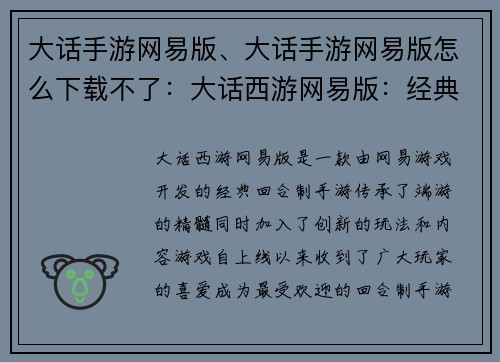 大话手游网易版、大话手游网易版怎么下载不了：大话西游网易版：经典

大话西游网易版是一款由网易游戏开发的经典回合制手游传承了端游的精髓同时加入了创新的玩法和内容游戏自上线以来收到了广大玩家的喜爱成为最受欢迎的回合制手游